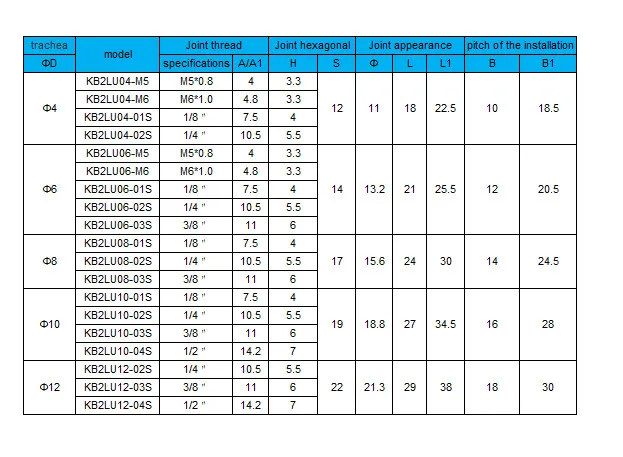 | trachea | model | Joint thread | | Joint hexagonal | | Joint appearance | | | pitch of the installation | |
|---|---|---|---|---|---|---|---|---|---|---|
| ΦD | | specifications | A/A1 | H | S | Φ | L | L1 | B | B1 |
| Φ4 | KB2LU04-M5 | M5*0.8 | 4 | 3.3 | 12 | 11 | 18 | 22.5 | 10 | 18.5 |
| | KB2LU04-M6 | M6*1.0 | 4.8 | 3.3 | | | | | | |
| | KB2LU04-01S | 1/8 " | 7.5 | 4 | | | | | | |
| | KB2LU04-02S | 1/4 " | 10.5 | 5.5 | | | | | | |
| Φ6 | KB2LU06-M5 | M5*0.8 | 4 | 3.3 | 14 | 13.2 | 21 | 25.5 | 12 | 20.5 |
| | KB2LU06-M6 | M6*1.0 | 4.8 | 3.3 | | | | | | |
| | KB2LU06-01S | 1/8 " | 7.5 | 4 | | | | | | |
| | KB2LU06-02S | 1/4 " | 10.5 | 5.5 | | | | | | |
| | KB2LU06-03S | 3/8 " | 11 | 6 | | | | | | |
| Φ8 | KB2LU08-01S | 1/8 " | 7.5 | 4 | 17 | 15.6 | 24 | 30 | 14 | 24.5 |
| | KB2LU08-02S | 1/4 " | 10.5 | 5.5 | | | | | | |
| | KB2LU08-03S | 3/8 " | 11 | 6 | | | | | | |
| Φ10 | KB2LU10-01S | 1/8 " | 7.5 | 4 | 19 | 18.8 | 27 | 34.5 | 16 | 28 |
| | KB2LU10-02S | 1/4 " | 10.5 | 5.5 | | | | | | |
| | KB2LU10-03S | 3/8 " | 11 | 6 | | | | | | |
| | KB2LU10-04S | 1/2 " | 14.2 | 7 | | | | | | |
| Φ12 | KB2LU12-02S | 1/4 " | 10.5 | 5.5 | 22 | 21.3 | 29 | 38 | 18 | 30 |
| | KB2LU12-03S | 3/8 " | 11 | 6 | | | | | | |
| | KB2LU12-04S | 1/2 " | 14.2 | 7 | | | | | | |